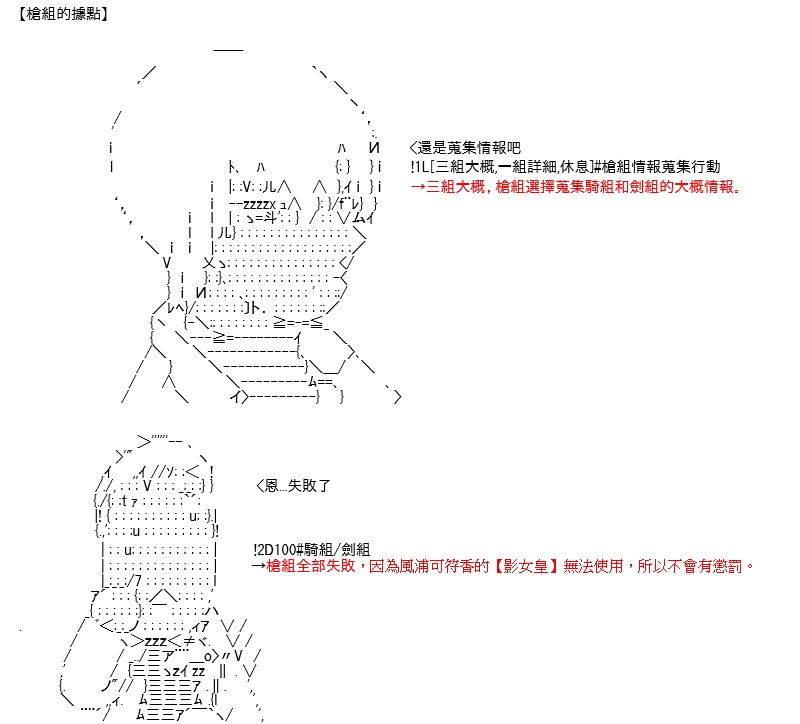 【槍組的據點】

<還是蒐集情報吧
!1L[三組大概,一組詳細,休息]#槍組情報蒐集行動
→三組大概，槍組選擇蒐集騎組和劍組的大概情報。

<恩...失敗了

!2D100#騎組/劍組
→槍組全部失敗，因為風浦可符香的【影女皇】無法使用，所以不會有懲罰。